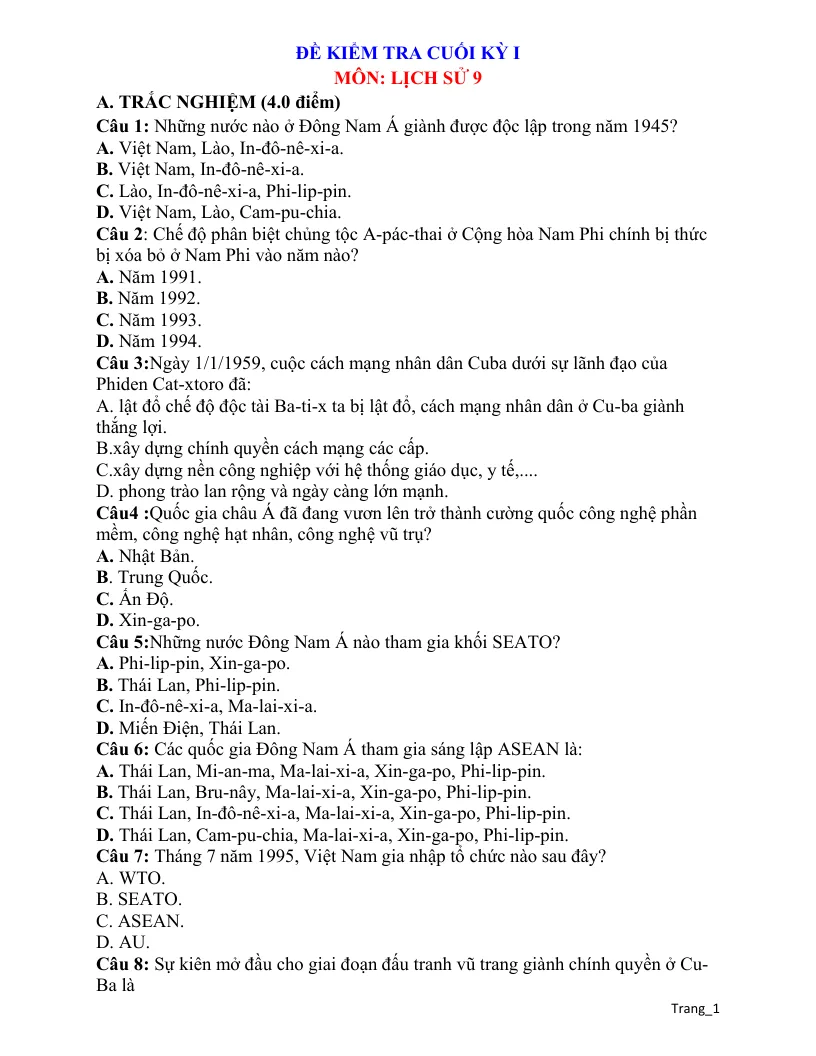 ĐỀ KIỂM TRA CUỐI KỲ I
MÔN: LỊCH SỬ 9

A. TRẮC NGHIỆM (4.0 điểm)

Câu 1: Những nước nào ở Đông Nam Á giành được độc lập trong năm 1945?
A. Việt Nam, Lào, In-đô-nê-xi-a.
B. Việt Nam, In-đô-nê-xi-a.
C. Lào, In-đô-nê-xi-a, Phi-lip-pin.
D. Việt Nam, Lào, Cam-pu-chia.

Câu 2: Chế độ phân biệt chủng tộc A-pác-thai ở Cộng hòa Nam Phi chính bị thức bị xóa bỏ ở Nam Phi vào năm nào?
A. Năm 1991.
B. Năm 1992.
C. Năm 1993.
D. Năm 1994.

Câu 3:Ngày 1/1/1959, cuộc cách mạng nhân dân Cuba dưới sự lãnh đạo của Phiden Cat-xtoro đã:
A. lật đổ chế độ độc tài Ba-ti-x ta bị lật đổ, cách mạng nhân dân ở Cu-ba giành thắng lợi.
B.xây dựng chính quyền cách mạng các cấp.
C.xây dựng nền công nghiệp với hệ thống giáo dục, y tế,....
D. phong trào lan rộng và ngày càng lớn mạnh.

Câu4 :Quốc gia châu Á đã đang vươn lên trở thành cường quốc công nghệ phần mềm, công nghệ hạt nhân, công nghệ vũ trụ?
A. Nhật Bản.
B. Trung Quốc.
C. Ấn Độ.
D. Xin-ga-po.

Câu 5:Những nước Đông Nam Á nào tham gia khối SEATO?
A. Phi-lip-pin, Xin-ga-po.
B. Thái Lan, Phi-lip-pin.
C. In-đô-nê-xi-a, Ma-lai-xi-a.
D. Miến Điện, Thái Lan.

Câu 6: Các quốc gia Đông Nam Á tham gia sáng lập ASEAN là:
A. Thái Lan, Mi-an-ma, Ma-lai-xi-a, Xin-ga-po, Phi-lip-pin.
B. Thái Lan, Bru-nây, Ma-lai-xi-a, Xin-ga-po, Phi-lip-pin.
C. Thái Lan, In-đô-nê-xi-a, Ma-lai-xi-a, Xin-ga-po, Phi-lip-pin.
D. Thái Lan, Cam-pu-chia, Ma-lai-xi-a, Xin-ga-po, Phi-lip-pin.

Câu 7: Tháng 7 năm 1995, Việt Nam gia nhập tổ chức nào sau đây?
A. WTO.
B. SEATO.
C. ASEAN.
D. AU.

Câu 8: Sự kiên mở đầu cho giai đoạn đấu tranh vũ trang giành chính quyền ở Cu-Ba là

Trang_1